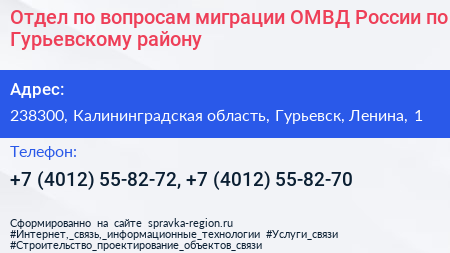 Отдел по вопросам миграции ОМВД России по Гурьевскому району

Адрес:

238300, Калининградская область, Гурьевск, Ленина, 1

Телефон:

+7 (4012) 55-82-72, +7 (4012) 55-82-70

Сформированно на сайте spravka-region.ru
#Интернет,_связь,_информационные_технологии #Услуги_связи
#Строительство_проектирование_объектов_связи